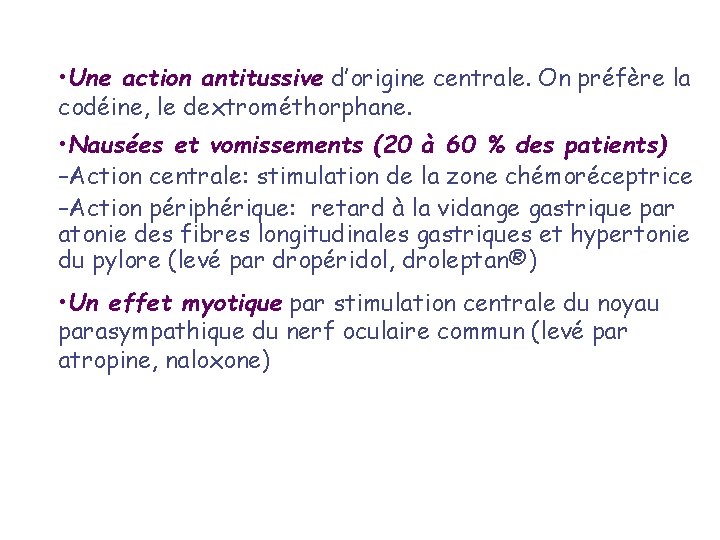 •Une action antitussive d'origine centrale. On préfère la codéine, le dextrométhorphane.

•Nausées et vomissements (20 à 60 % des patients)
–Action centrale: stimulation de la zone chémoréceptrice
–Action périphérique: retard à la vidange gastrique par atonie des fibres longitudinales gastriques et hypertonie du pylore (levé par dropéridol, droleptan®)

•Un effet myotique par stimulation centrale du noyau parasympathique du nerf oculaire commun (levé par atropine, naloxone)